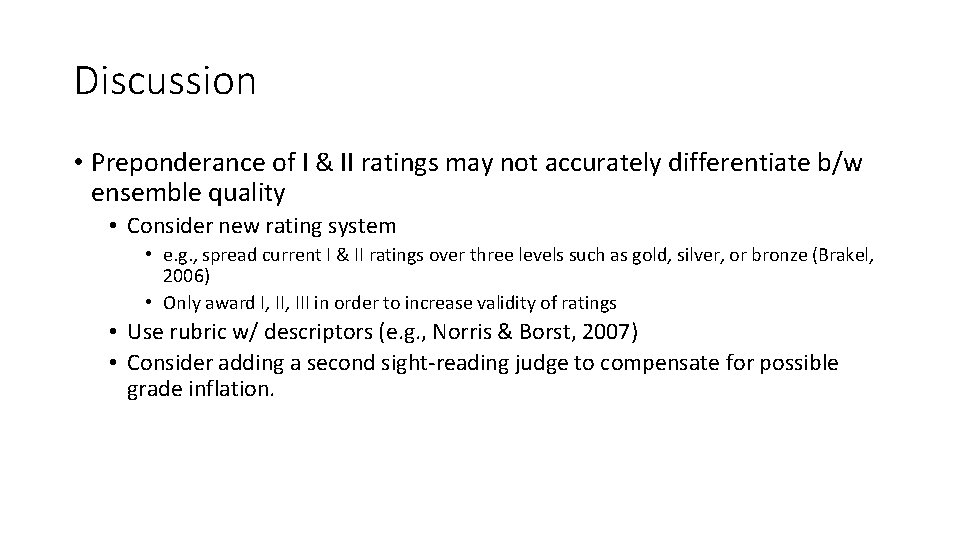 Discussion

• Preponderance of I & II ratings may not accurately differentiate b/w ensemble quality

• Consider new rating system

• e.g., spread current I & II ratings over three levels such as gold, silver, or bronze (Brakel, 2006)

• Only award I, II, III in order to increase validity of ratings

• Use rubric w/ descriptors (e.g., Norris & Borst, 2007)

• Consider adding a second sight-reading judge to compensate for possible grade inflation.